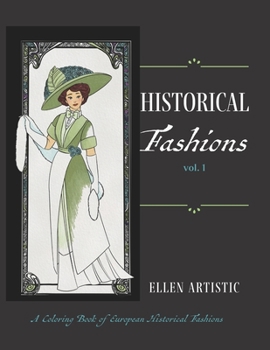 HISTORICAL
Fashions
vol. 1

ELLEN ARTISTIC

A Coloring Book of European Historical Fashions